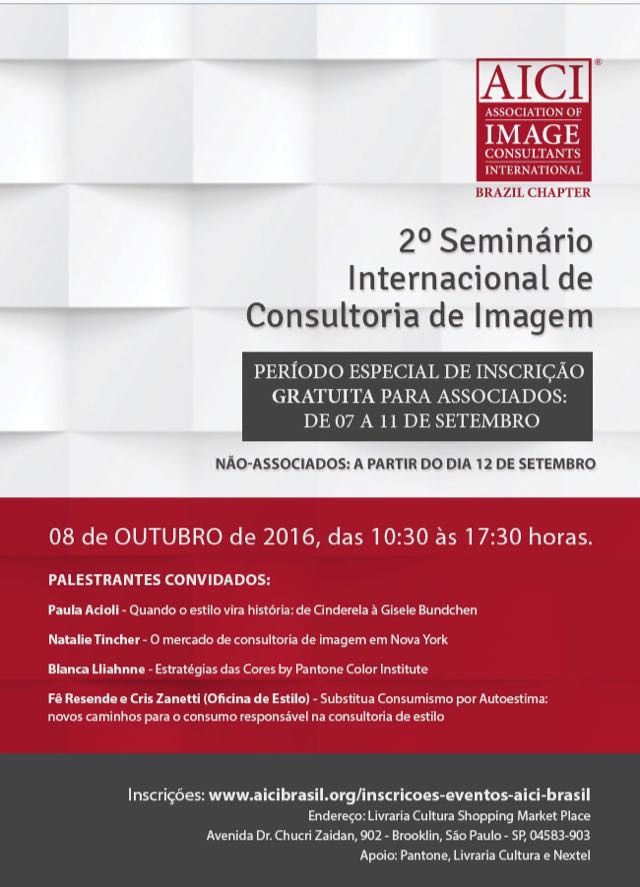 AICI®
ASSOCIATION OF
IMAGE
CONSULTANTS
INTERNATIONAL
BRAZIL CHAPTER

2º Seminário
Internacional de
Consultoria de Imagem

PERÍODO ESPECIAL DE INSCRIÇÃO
GRATUITA PARA ASSOCIADOS:
DE 07 A 11 DE SETEMBRO

NÃO-ASSOCIADOS: A PARTIR DO DIA 12 DE SETEMBRO

08 de OUTUBRO de 2016, das 10:30 às 17:30 horas.

PALESTRANTES CONVIDADOS:

Paula Acioli - Quando o estilo vira história: de Cinderela à Gisele Bundchen

Natalie Tincher - O mercado de consultoria de imagem em Nova York

Blanca Lliahnne - Estratégias das Cores by Pantone Color Institute

Fê Resende e Cris Zanetti (Oficina de Estilo) - Substitua Consumismo por Autoestima: novos caminhos para o consumo responsável na consultoria de estilo

Inscrições: www.aicibrasil.org/inscricoes-eventos-aici-brasil
Endereço: Livraria Cultura Shopping Market Place
Avenida Dr. Chucri Zaidan, 902 - Brooklin, São Paulo - SP, 04583-903
Apoio: Pantone, Livraria Cultura e Nextel